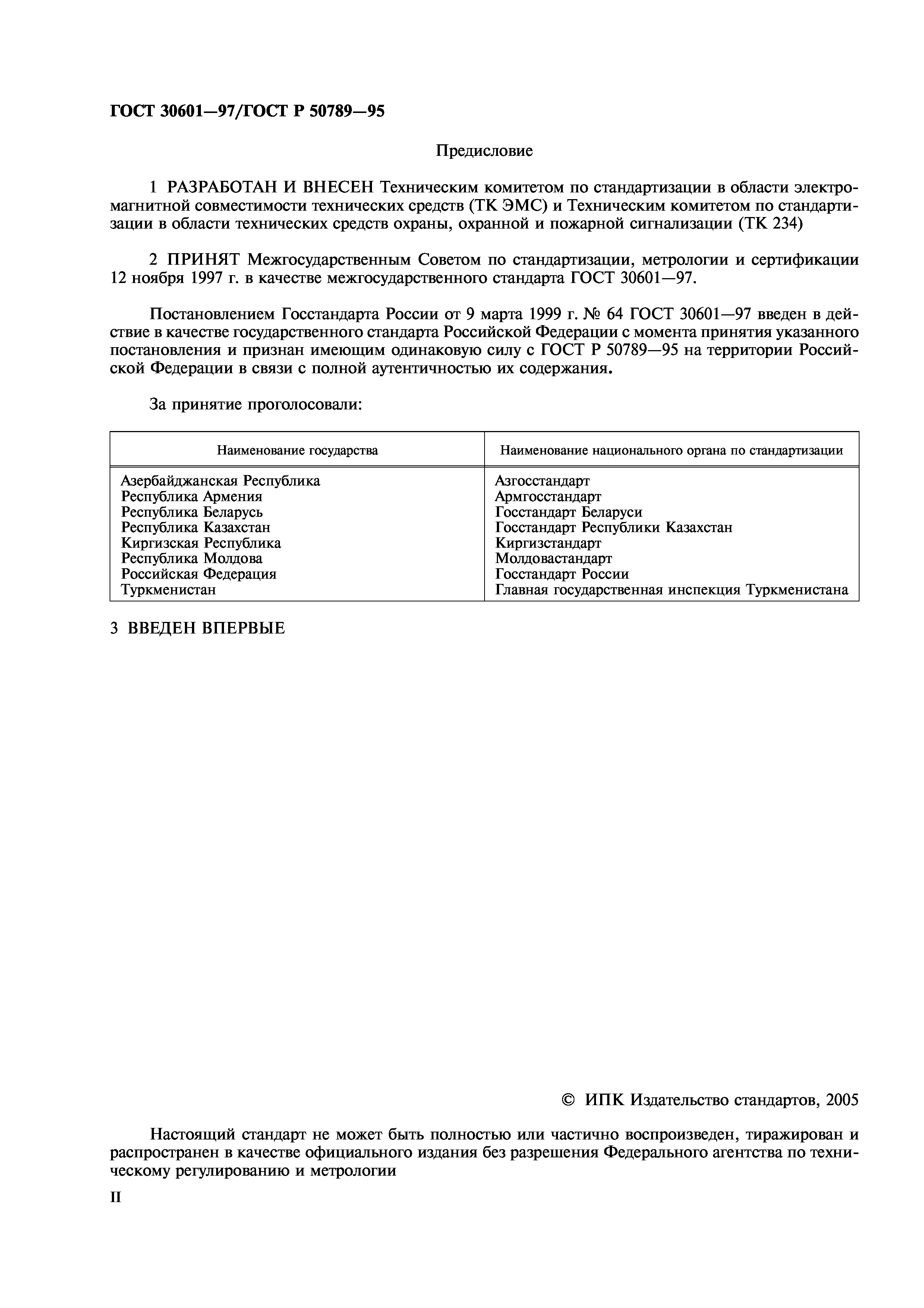 ГОСТ 30601—97/ГОСТ Р 50789—95

Предисловие

1 РАЗРАБОТАН И ВНЕСЕН Техническим комитетом по стандартизации в области электромагнитной совместимости технических средств (ТК ЭМС) и Техническим комитетом по стандартизации в области технических средств охраны, охранной и пожарной сигнализации (ТК 234)

2 ПРИНЯТ Межгосударственным Советом по стандартизации, метрологии и сертификации 12 ноября 1997 г. в качестве межгосударственного стандарта ГОСТ 30601—97.

Постановлением Госстандарта России от 9 марта 1999 г. № 64 ГОСТ 30601—97 введен в действие в качестве государственного стандарта Российской Федерации с момента принятия указанного постановления и признан имеющим одинаковую силу с ГОСТ Р 50789—95 на территории Российской Федерации в связи с полной аутентичностью их содержания.

За принятие проголосовали:

| Наименование государства | Наименование национального органа по стандартизации |
|---|---|
| Азербайджанская Республика | Азгосстандарт |
| Республика Армения | Армгосстандарт |
| Республика Беларусь | Госстандарт Беларуси |
| Республика Казахстан | Госстандарт Республики Казахстан |
| Киргизская Республика | Киргизстандарт |
| Республика Молдова | Молдовастандарт |
| Российская Федерация | Госстандарт России |
| Туркменистан | Главная государственная инспекция Туркменистана |

3 ВВЕДЕН ВПЕРВЫЕ

© ИПК Издательство стандартов, 2005

Настоящий стандарт не может быть полностью или частично воспроизведен, тиражирован и распространен в качестве официального издания без разрешения Федерального агентства по техническому регулированию и метрологии

II